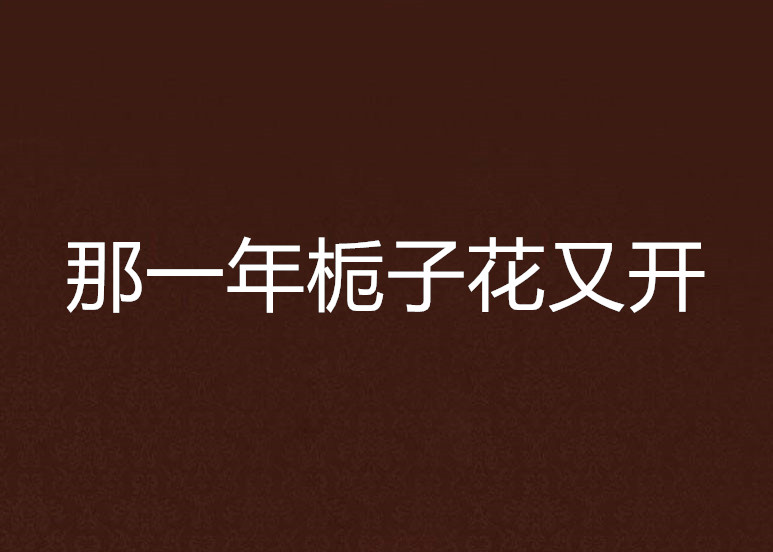 那一年栀子花又开